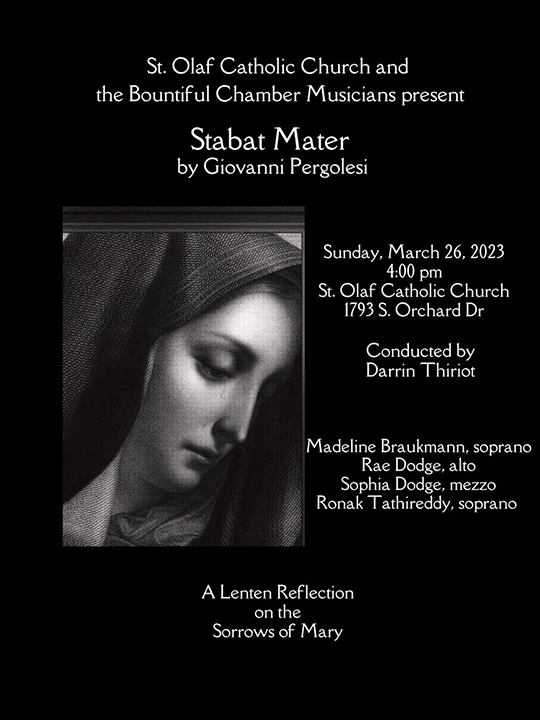 St. Olaf Catholic Church and
the Bountiful Chamber Musicians present

Stabat Mater
by Giovanni Pergolesi

Sunday, March 26, 2023
4:00 pm
St. Olaf Catholic Church
1793 S. Orchard Dr

Conducted by
Darrin Thiriot

Madeline Braukmann, soprano
Rae Dodge, alto
Sophia Dodge, mezzo
Ronak Tathireddy, soprano

A Lenten Reflection
on the
Sorrows of Mary